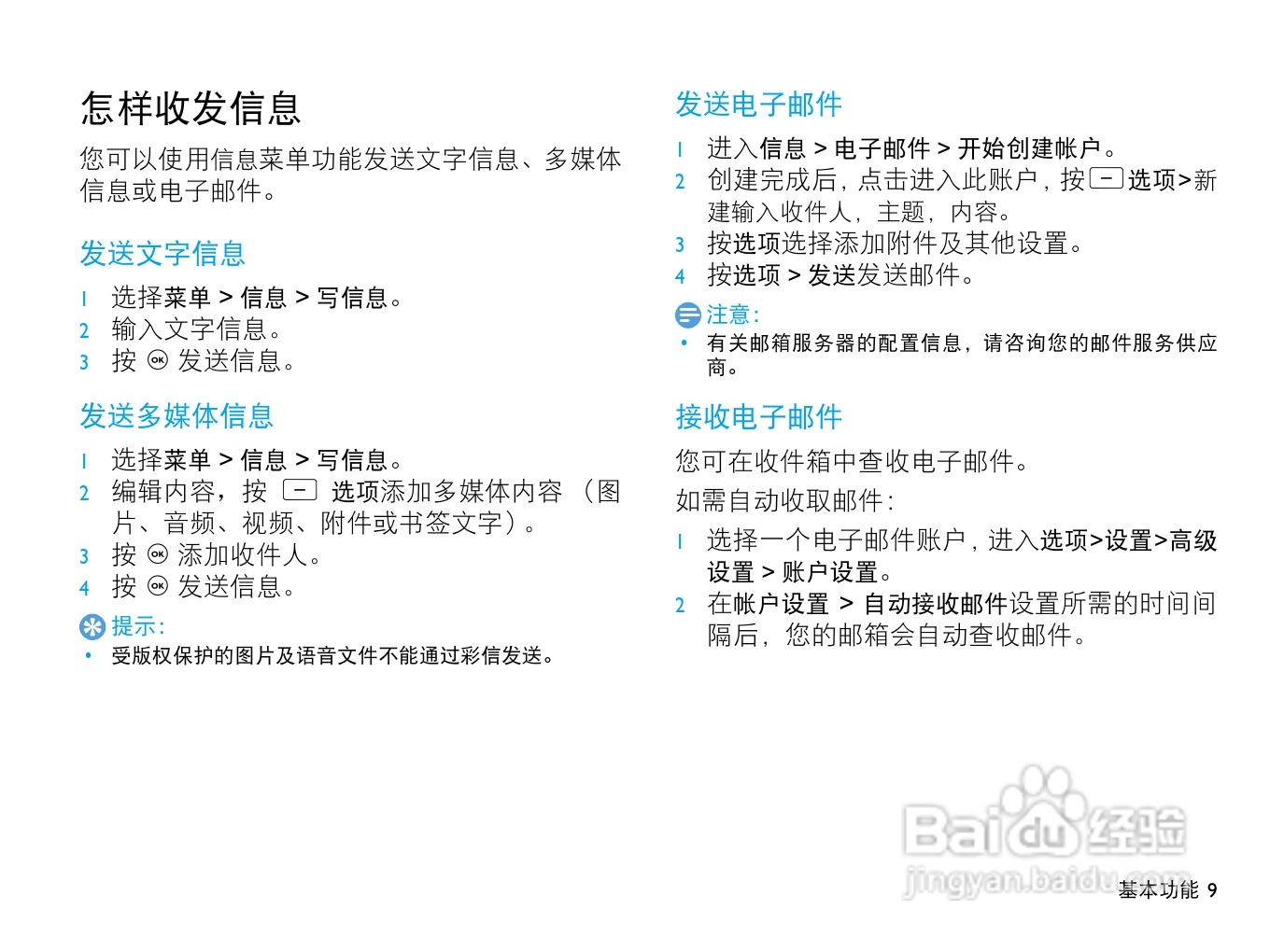 怎样收发信息

您可以使用信息菜单功能发送文字信息、多媒体信息或电子邮件。

发送文字信息

1 选择菜单 > 信息 > 写信息。
2 输入文字信息。
3 按 OK 发送信息。

发送多媒体信息

1 选择菜单 > 信息 > 写信息。
2 编辑内容，按 [-] 选项添加多媒体内容（图片、音频、视频、附件或书签文字）。
3 按 OK 添加收件人。
4 按 OK 发送信息。

提示：
• 受版权保护的图片及语音文件不能通过彩信发送。

发送电子邮件

1 进入信息 > 电子邮件 > 开始创建帐户。
2 创建完成后，点击进入此账户，按 [-] 选项>新建输入收件人，主题，内容。
3 按选项选择添加附件及其他设置。
4 按选项 > 发送发送邮件。

注意：
• 有关邮箱服务器的配置信息，请咨询您的邮件服务供应商。

接收电子邮件

您可在收件箱中查收电子邮件。

如需自动收取邮件：

1 选择一个电子邮件账户，进入选项>设置>高级设置 > 账户设置。
2 在帐户设置 > 自动接收邮件设置所需的时间间隔后，您的邮箱会自动查收邮件。

Baidu 经验
jingyan.baidu.com

基本功能 9